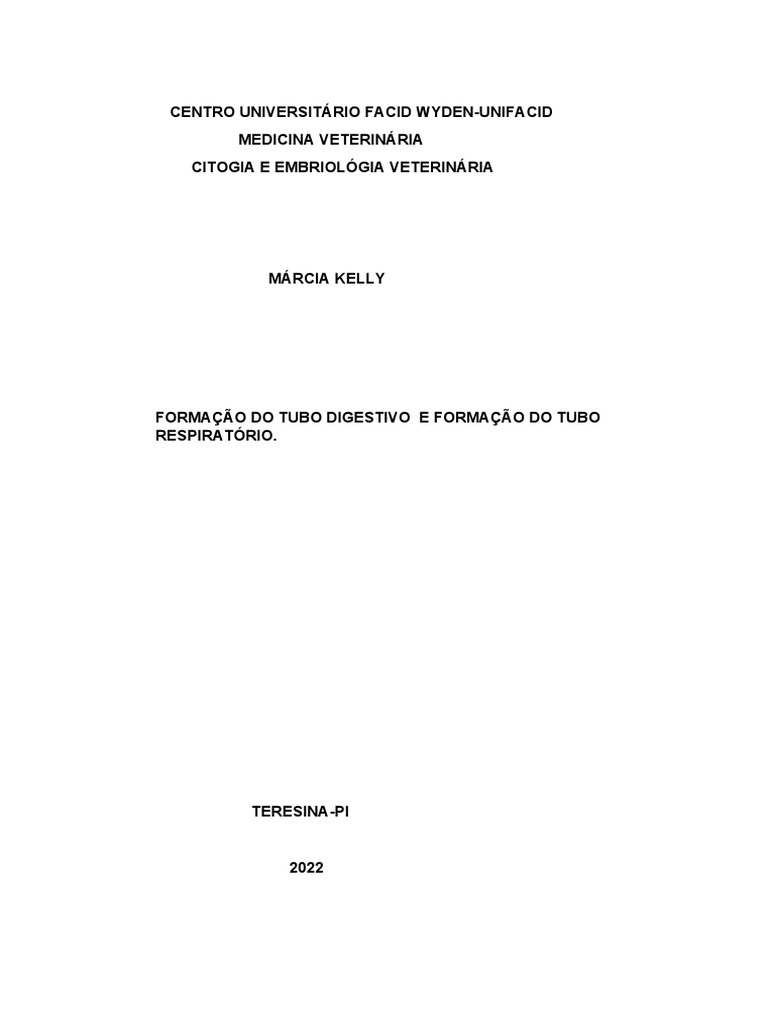 CENTRO UNIVERSITÁRIO FACID WYDEN-UNIFACID
MEDICINA VETERINÁRIA
CITOGIA E EMBRIOLÓGIA VETERINÁRIA

MÁRCIA KELLY

FORMAÇÃO DO TUBO DIGESTIVO E FORMAÇÃO DO TUBO RESPIRATÓRIO.

TERESINA-PI

2022